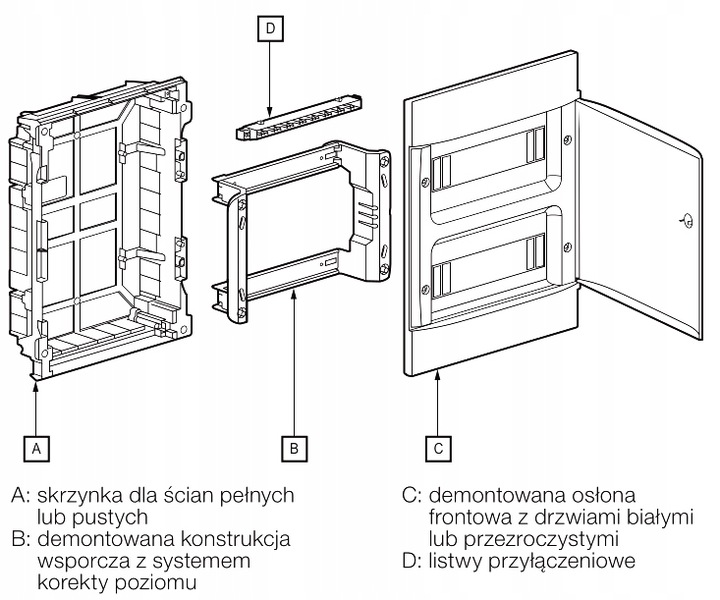 D

A

B

C

A: skrzynka dla ścian pełnych lub pustych
B: demontowana konstrukcja wsporcza z systemem korekty poziomu

C: demontowana osłona frontowa z drzwiami białymi lub przezroczystymi
D: listwy przyłączeniowe